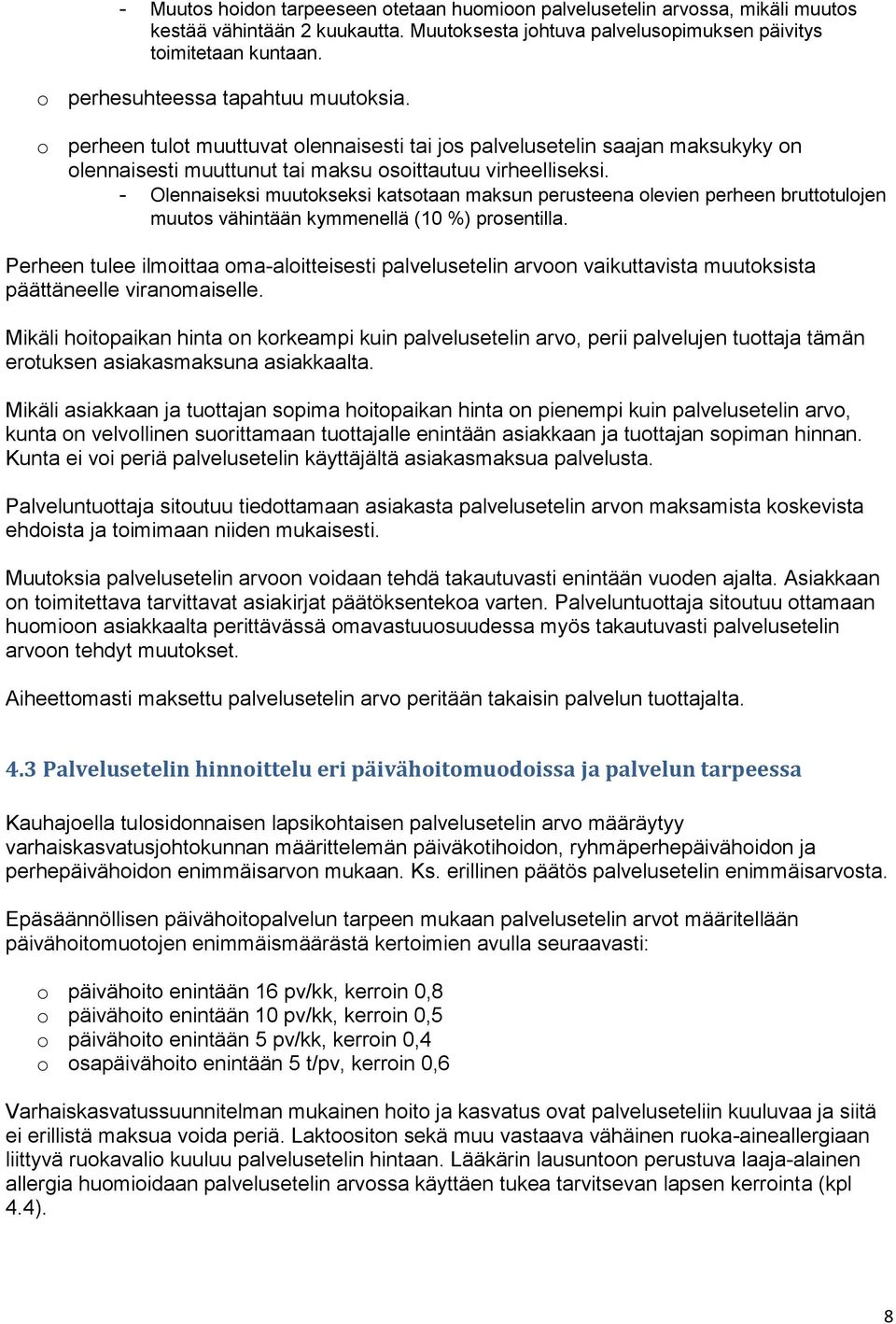 - Muutos hoidon tarpeeseen otetaan huomioon palvelusetelin arvossa, mikäli muutos kestää vähintään 2 kuukautta. Muutoksesta johtuva palvelusopimuksen päivitys toimitetaan kuntaan.

o perhesuhteessa tapahtuu muutoksia.

o perheen tulot muuttuvat olennaisesti tai jos palvelusetelin saajan maksukyky on olennaisesti muuttunut tai maksu osoittautuu virheelliseksi.
- Olennaiseksi muutokseksi katsotaan maksun perusteena olevien perheen bruttotulojen muutos vähintään kymmenellä (10 %) prosentilla.

Perheen tulee ilmoittaa oma-aloitteisesti palvelusetelin arvoon vaikuttavista muutoksista päättäneelle viranomaiselle.

Mikäli hoitopaikan hinta on korkeampi kuin palvelusetelin arvo, perii palvelujen tuottaja tämän erotuksen asiakasmaksuna asiakkaalta.

Mikäli asiakkaan ja tuottajan sopima hoitopaikan hinta on pienempi kuin palvelusetelin arvo, kunta on velvollinen suorittamaan tuottajalle enintään asiakkaan ja tuottajan sopiman hinnan. Kunta ei voi periä palvelusetelin käyttäjältä asiakasmaksua palvelusta.

Palveluntuottaja sitoutuu tiedottamaan asiakasta palvelusetelin arvon maksamista koskevista ehdoista ja toimimaan niiden mukaisesti.

Muutoksia palvelusetelin arvoon voidaan tehdä takautuvasti enintään vuoden ajalta. Asiakkaan on toimitettava tarvittavat asiakirjat päätöksentekoa varten. Palveluntuottaja sitoutuu ottamaan huomioon asiakkaalta perittävässä omavastuuosuudessa myös takautuvasti palvelusetelin arvoon tehdyt muutokset.

Aiheettomasti maksettu palvelusetelin arvo peritään takaisin palvelun tuottajalta.

4.3 Palvelusetelin hinnoittelu eri päivähoitomuodoissa ja palvelun tarpeessa

Kauhajoella tulosidonnaisen lapsikohtaisen palvelusetelin arvo määräytyy varhaiskasvatusjohtokunnan määrittelemän päiväkotihoidon, ryhmäperhepäivähoidon ja perhepäivähoidon enimmäisarvon mukaan. Ks. erillinen päätös palvelusetelin enimmäisarvosta.

Epäsäännöllisen päivähoitopalvelun tarpeen mukaan palvelusetelin arvot määritellään päivähoitomuotojen enimmäismäärästä kertoimien avulla seuraavasti:

o päivähoito enintään 16 pv/kk, kerroin 0,8
o päivähoito enintään 10 pv/kk, kerroin 0,5
o päivähoito enintään 5 pv/kk, kerroin 0,4
o osapäivähoito enintään 5 t/pv, kerroin 0,6

Varhaiskasvatussuunnitelman mukainen hoito ja kasvatus ovat palveluseteliin kuuluvaa ja siitä ei erillistä maksua voida periä. Laktoositon sekä muu vastaava vähäinen ruoka-aineallergiaan liittyvä ruokavalio kuuluu palvelusetelin hintaan. Lääkärin lausuntoon perustuva laaja-alainen allergia huomioidaan palvelusetelin arvossa käyttäen tukea tarvitsevan lapsen kerrointa (kpl 4.4).

8